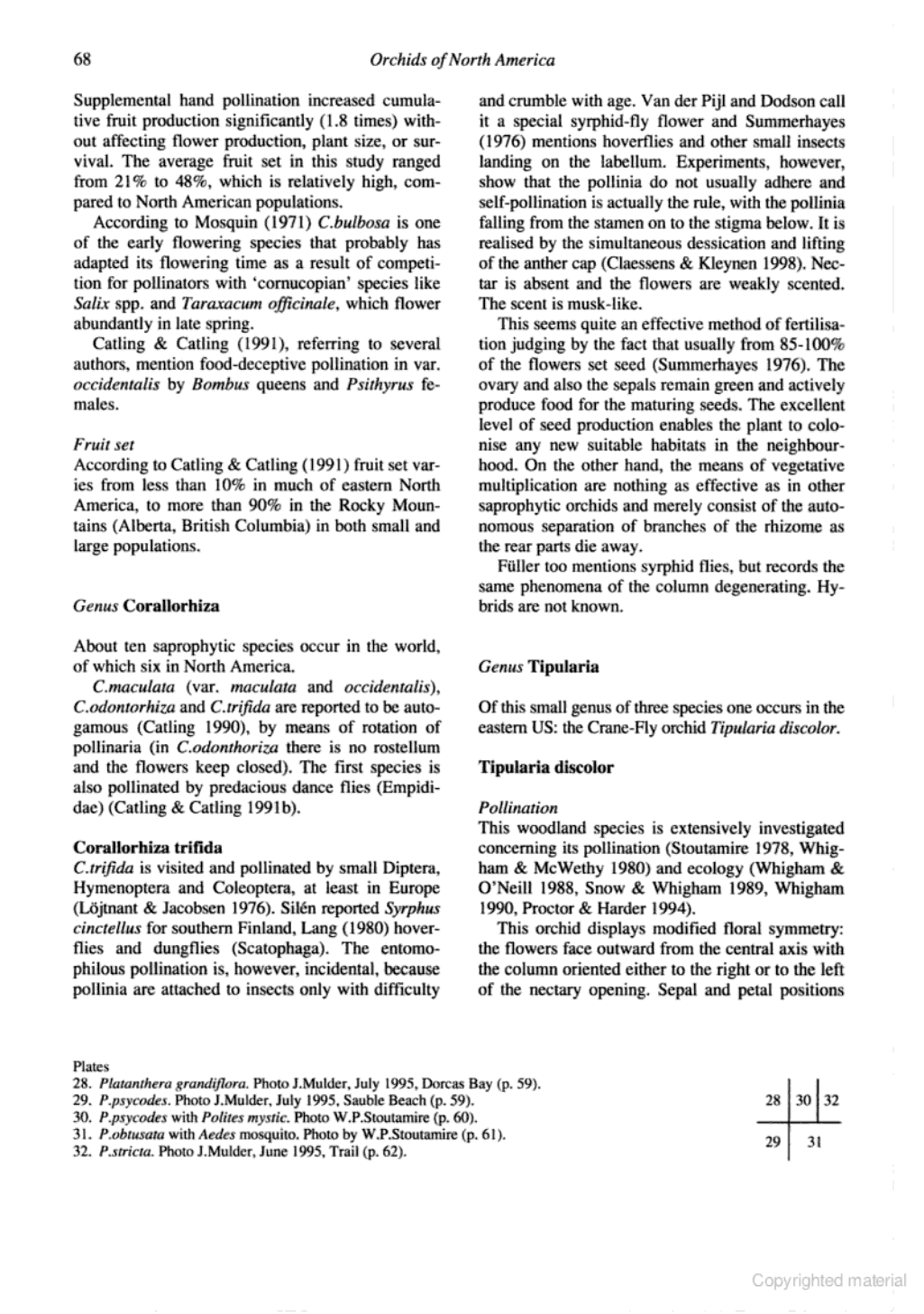 68

Orchids of North America

Supplemental hand pollination increased cumulative fruit production significantly (1.8 times) without affecting flower production, plant size, or survival. The average fruit set in this study ranged from 21% to 48%, which is relatively high, compared to North American populations.

According to Mosquin (1971) C.bulbosa is one of the early flowering species that probably has adapted its flowering time as a result of competition for pollinators with 'cornucopian' species like Salix spp. and Taraxacum officinale, which flower abundantly in late spring.

Catling & Catling (1991), referring to several authors, mention food-deceptive pollination in var. occidentalis by Bombus queens and Psithyrus females.

Fruit set
According to Catling & Catling (1991) fruit set varies from less than 10% in much of eastern North America, to more than 90% in the Rocky Mountains (Alberta, British Columbia) in both small and large populations.

Genus Corallorhiza

About ten saprophytic species occur in the world, of which six in North America.

C.maculata (var. maculata and occidentalis), C.odontorhiza and C.trifida are reported to be autogamous (Catling 1990), by means of rotation of pollinaria (in C.odonthoriza there is no rostellum and the flowers keep closed). The first species is also pollinated by predacious dance flies (Empididae) (Catling & Catling 1991b).

Corallorhiza trifida
C.trifida is visited and pollinated by small Diptera, Hymenoptera and Coleoptera, at least in Europe (Löjtnant & Jacobsen 1976). Silén reported Syrphus cinctellus for southern Finland, Lang (1980) hoverflies and dungflies (Scatophaga). The entomophilous pollination is, however, incidental, because pollinia are attached to insects only with difficulty and crumble with age. Van der Pijl and Dodson call it a special syrphid-fly flower and Summerhayes (1976) mentions hoverflies and other small insects landing on the labellum. Experiments, however, show that the pollinia do not usually adhere and self-pollination is actually the rule, with the pollinia falling from the stamen on to the stigma below. It is realised by the simultaneous dessication and lifting of the anther cap (Claessens & Kleynen 1998). Nectar is absent and the flowers are weakly scented. The scent is musk-like.

This seems quite an effective method of fertilisation judging by the fact that usually from 85-100% of the flowers set seed (Summerhayes 1976). The ovary and also the sepals remain green and actively produce food for the maturing seeds. The excellent level of seed production enables the plant to colonise any new suitable habitats in the neighbourhood. On the other hand, the means of vegetative multiplication are nothing as effective as in other saprophytic orchids and merely consist of the autonomous separation of branches of the rhizome as the rear parts die away.

Füller too mentions syrphid flies, but records the same phenomena of the column degenerating. Hybrids are not known.

Genus Tipularia

Of this small genus of three species one occurs in the eastern US: the Crane-Fly orchid Tipularia discolor.

Tipularia discolor

Pollination
This woodland species is extensively investigated concerning its pollination (Stoutamire 1978, Whigham & McWethy 1980) and ecology (Whigham & O'Neill 1988, Snow & Whigham 1989, Whigham 1990, Proctor & Harder 1994).

This orchid displays modified floral symmetry: the flowers face outward from the central axis with the column oriented either to the right or to the left of the nectary opening. Sepal and petal positions

Plates
28. Platanthera grandiflora. Photo J.Mulder, July 1995, Dorcas Bay (p. 59).
29. P.psycodes. Photo J.Mulder, July 1995, Sauble Beach (p. 59).
30. P.psycodes with Polites mystic. Photo W.P.Stoutamire (p. 60).
31. P.obtusata with Aedes mosquito. Photo by W.P.Stoutamire (p. 61).
32. P.stricta. Photo J.Mulder, June 1995, Trail (p. 62).

28 30 32
29 31

Copyrighted material